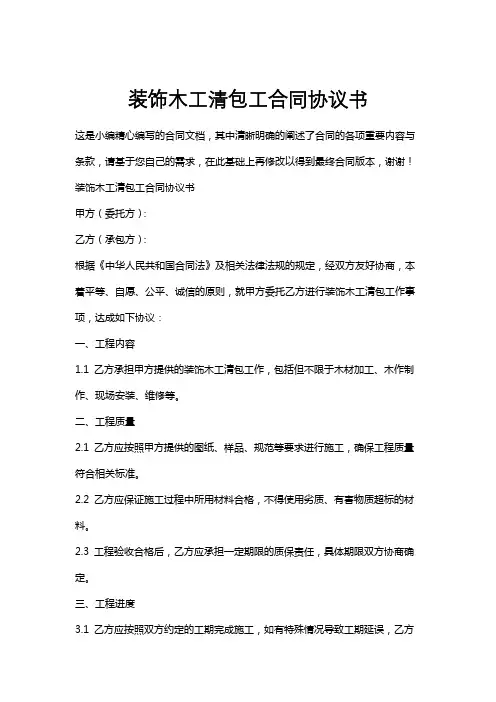 装饰木工清包工合同协议书

这是小编精心编写的合同文档，其中清晰明确的阐述了合同的各项重要内容与条款，请基于您自己的需求，在此基础上再修改以得到最终合同版本，谢谢！

装饰木工清包工合同协议书

甲方（委托方）:

乙方（承包方）:

根据《中华人民共和国合同法》及相关法律法规的规定，经双方友好协商，本着平等、自愿、公平、诚信的原则，就甲方委托乙方进行装饰木工清包工作事项，达成如下协议：

一、工程内容

1.1 乙方承担甲方提供的装饰木工清包工作，包括但不限于木材加工、木作制作、现场安装、维修等。

二、工程质量

2.1 乙方应按照甲方提供的图纸、样品、规范等要求进行施工，确保工程质量符合相关标准。

2.2 乙方应保证施工过程中所用材料合格，不得使用劣质、有害物质超标的材料。

2.3 工程验收合格后，乙方应承担一定期限的质保责任，具体期限双方协商确定。

三、工程进度

3.1 乙方应按照双方约定的工期完成施工，如有特殊情况导致工期延误，乙方